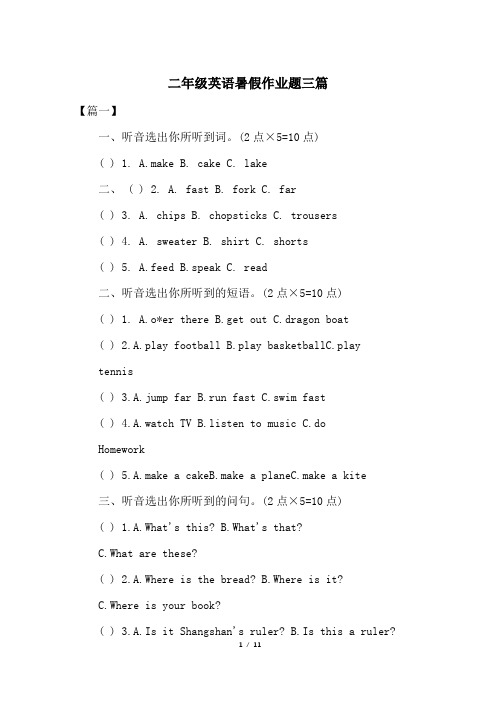 二年级英语暑假作业题三篇

【篇一】

一、听音选出你所听到词。(2 点×5=10 点)

( ) 1. A.make B. cake C. lake

二、 ( ) 2. A. fast B. fork C. far

( ) 3. A. chips B. chopsticks C. trousers

( ) 4. A. sweater B. shirt C. shorts

( ) 5. A.feed B.speak C. read

二、听音选出你所听到的短语。(2 点×5=10 点)

( ) 1. A.o*er there B.get out C.dragon boat

( ) 2.A.play football B.play basketballC.play tennis

( ) 3.A.jump far B.run fast C.swim fast

( ) 4.A.watch TV B.listen to music C.do Homework

( ) 5.A.make a cakeB.make a planeC.make a kite

三、听音选出你所听到的问句。(2 点×5=10 点)

( ) 1.A.What's this? B.What's that? C.What are these?

( ) 2.A.Where is the bread? B.Where is it? C.Where is your book?

( ) 3.A.Is it Shangshan's ruler? B.Is this a ruler?

1 / 11